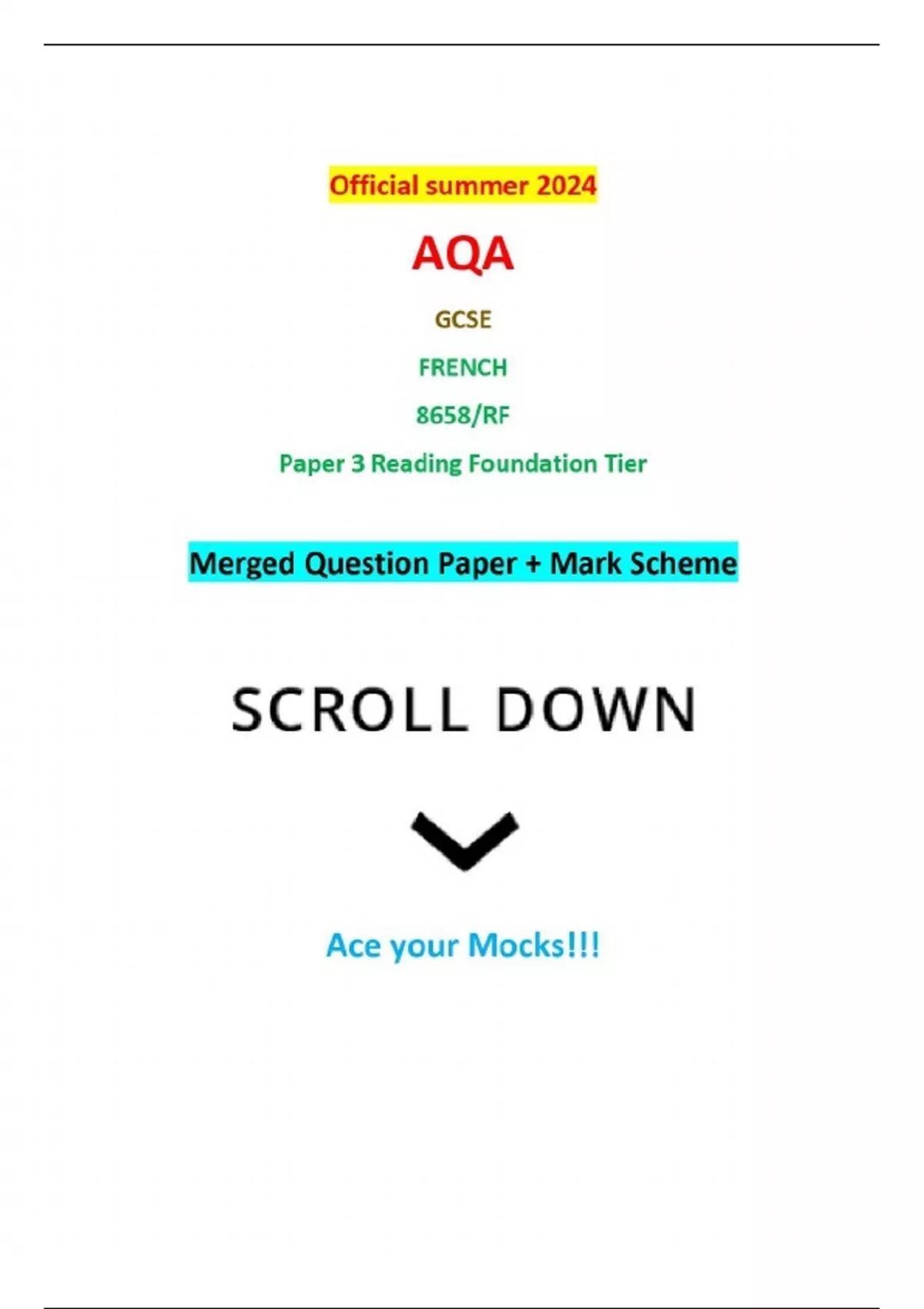 Official summer 2024

AQA

GCSE

FRENCH

8658/RF

Paper 3 Reading Foundation Tier

Merged Question Paper + Mark Scheme

SCROLL DOWN

Ace your Mocks!!!